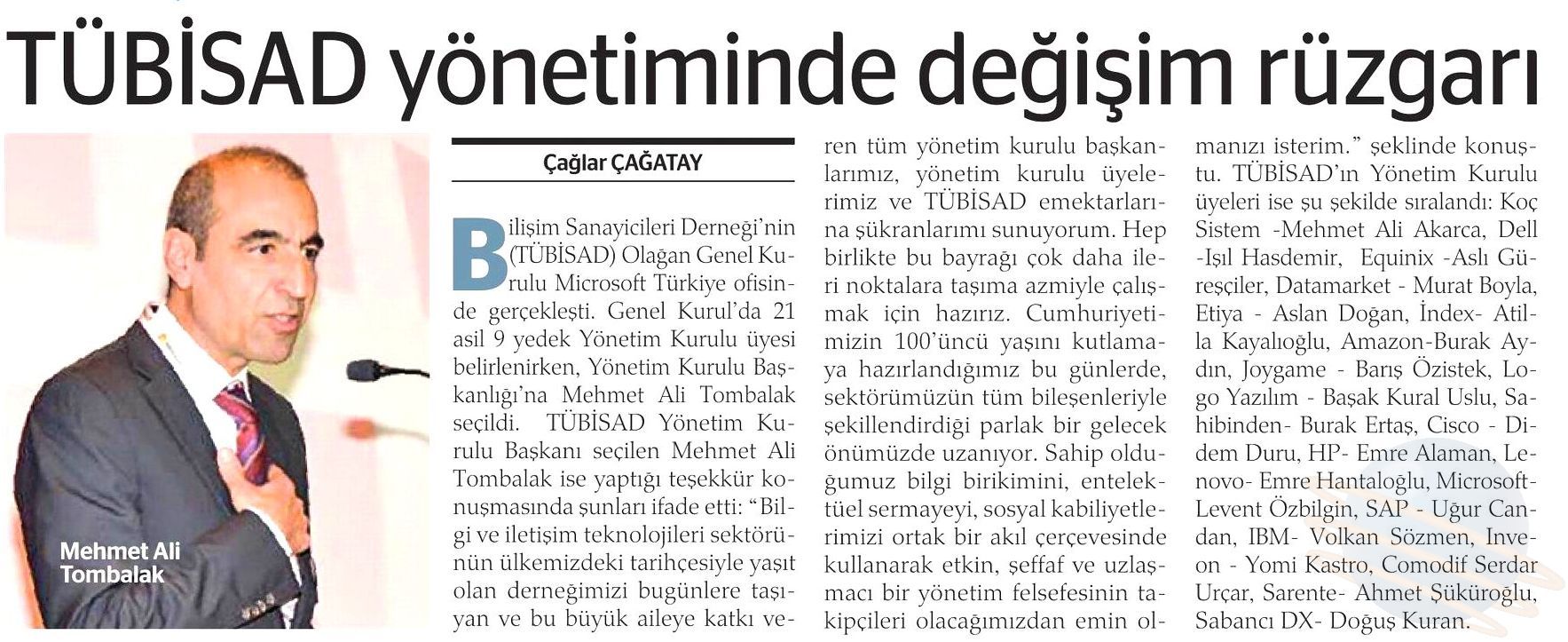 TÜBİSAD yönetiminde değişim rüzgarı

Mehmet Ali Tombalak

Çağlar ÇAĞATAY

Bilişim Sanayicileri Derneği'nin (TÜBİSAD) Olağan Genel Kurulu Microsoft Türkiye ofisinde gerçekleşti. Genel Kurul'da 21 asil 9 yedek Yönetim Kurulu üyesi belirlenirken, Yönetim Kurulu Başkanlığı'na Mehmet Ali Tombalak seçildi. TÜBİSAD Yönetim Kurulu Başkanı seçilen Mehmet Ali Tombalak ise yaptığı teşekkür konuşmasında şunları ifade etti: "Bilgi ve iletişim teknolojileri sektörünün ülkemizdeki tarihçesiyle yaşıt olan derneğimizi bugünlere taşıyan ve bu büyük aileye katkı veren tüm yönetim kurulu başkanlarımız, yönetim kurulu üyelerimiz ve TÜBİSAD emektarlarına şükranlarımı sunuyorum. Hep birlikte bu bayrağı çok daha ileri noktalara taşıma azmiyle çalışmak için hazırız. Cumhuriyetimizin 100'üncü yaşını kutlamaya hazırlandığımız bu günlerde, sektörümüzün tüm bileşenleriyle şekillendirdiği parlak bir gelecek önümüzde uzanıyor. Sahip olduğumuz bilgi birikimini, entelektüel sermayeyi, sosyal kabiliyetlerimizi ortak bir akıl çerçevesinde kullanarak etkin, şeffaf ve uzlaşmacı bir yönetim felsefesinin takipçileri olacağımızdan emin olmanızı isterim." şeklinde konuştu. TÜBİSAD'ın Yönetim Kurulu üyeleri ise şu şekilde sıralandı: Koç Sistem -Mehmet Ali Akarca, Dell -Işıl Hasdemir, Equinix -Aslı Güreşçiler, Datamarket - Murat Boyla, Etiya - Aslan Doğan, İndex- Atilla Kayalıoğlu, Amazon-Burak Aydın, Joygame - Barış Özistek, Logo Yazılım - Başak Kural Uslu, Sahibinden- Burak Ertaş, Cisco - Didem Duru, HP- Emre Alaman, Lenovo- Emre Hantaloğlu, Microsoft- Levent Özbilgin, SAP - Uğur Candan, IBM- Volkan Sözmen, Inveon - Yomi Kastro, Comodif Serdar Urçar, Sarente- Ahmet Şüküroğlu, Sabancı DX- Doğuş Kuran.